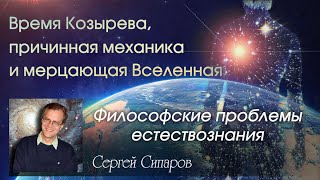 Время Козырева, причинная механика и мерцающая Вселенная

Философские проблемы естествознания

Сергей Сипаров